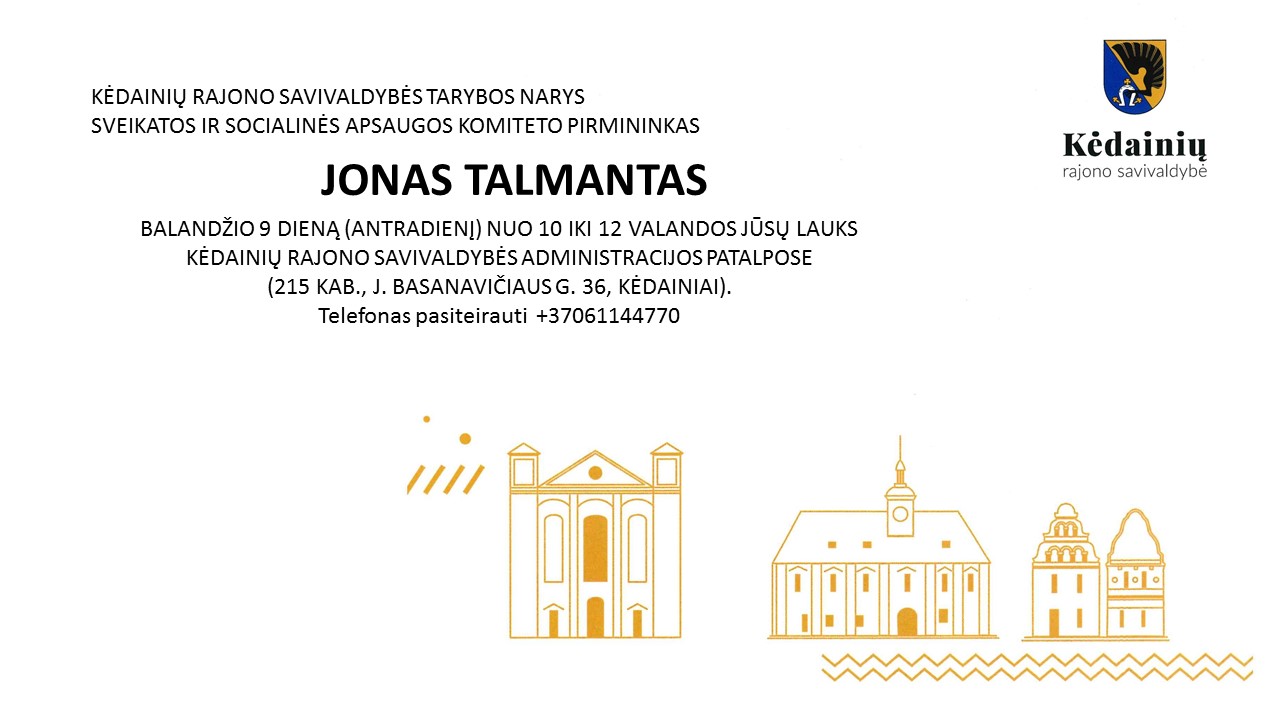 KĖDAINIŲ RAJONO SAVIVALDYBĖS TARYBOS NARYS
SVEIKATOS IR SOCIALINĖS APSAUGOS KOMITETO PIRMININKAS

Kėdainių
rajono savivaldybė

JONAS TALMANTAS

BALANDŽIO 9 DIENĄ (ANTRADIENĮ) NUO 10 IKI 12 VALANDOS JŪSŲ LAUKS
KĖDAINIŲ RAJONO SAVIVALDYBĖS ADMINISTRACIJOS PATALPOSE
(215 KAB., J. BASANAVIČIAUS G. 36, KĖDAINIAI).
Telefonas pasiteirauti +37061144770